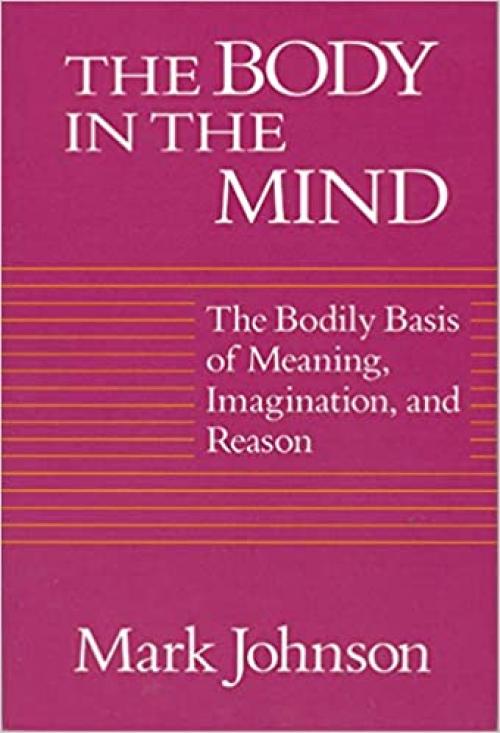 THE BODY IN THE MIND

The Bodily Basis of Meaning, Imagination, and Reason

Mark Johnson